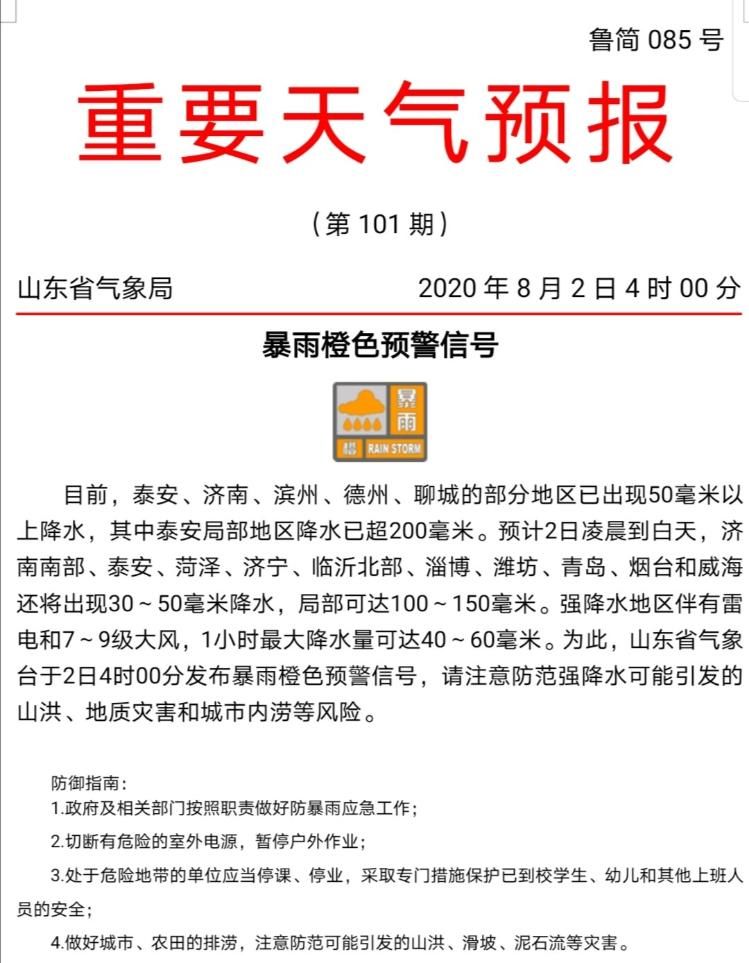 鲁简 085 号

重要天气预报

（第 101 期）

山东省气象局　　2020 年 8 月 2 日 4 时 00 分

暴雨橙色预警信号

暴雨

橙 RAIN STORM

目前，泰安、济南、滨州、德州、聊城的部分地区已出现50毫米以上降水，其中泰安局部地区降水已超200毫米。预计2日凌晨到白天，济南南部、泰安、菏泽、济宁、临沂北部、淄博、潍坊、青岛、烟台和威海还将出现30～50毫米降水，局部可达100～150毫米。强降水地区伴有雷电和7～9级大风，1小时最大降水量可达40～60毫米。为此，山东省气象台于2日4时00分发布暴雨橙色预警信号，请注意防范强降水可能引发的山洪、地质灾害和城市内涝等风险。

防御指南：

1.政府及相关部门按照职责做好防暴雨应急工作；

2.切断有危险的室外电源，暂停户外作业；

3.处于危险地带的单位应当停课、停业，采取专门措施保护已到校学生、幼儿和其他上班人员的安全；

4.做好城市、农田的排涝，注意防范可能引发的山洪、滑坡、泥石流等灾害。